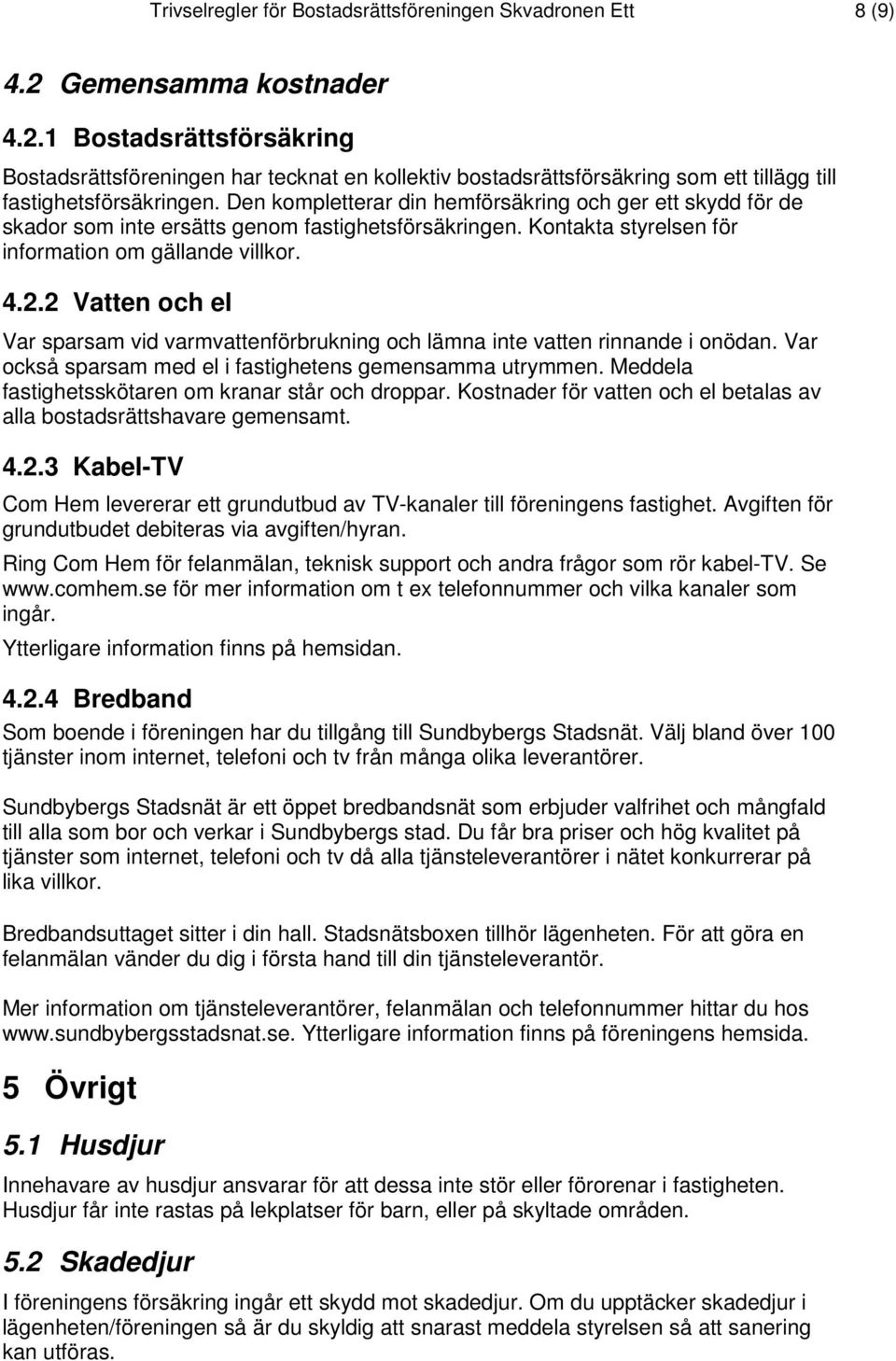 Trivselregler för Bostadsrättsföreningen Skvadronen Ett 8 (9)

4.2 Gemensamma kostnader

4.2.1 Bostadsrättsförsäkring

Bostadsrättsföreningen har tecknat en kollektiv bostadsrättsförsäkring som ett tillägg till fastighetsförsäkringen. Den kompletterar din hemförsäkring och ger ett skydd för de skador som inte ersätts genom fastighetsförsäkringen. Kontakta styrelsen för information om gällande villkor.

4.2.2 Vatten och el

Var sparsam vid varmvattenförbrukning och lämna inte vatten rinnande i onödan. Var också sparsam med el i fastighetens gemensamma utrymmen. Meddela fastighetsskötaren om kranar står och droppar. Kostnader för vatten och el betalas av alla bostadsrättshavare gemensamt.

4.2.3 Kabel-TV

Com Hem levererar ett grundutbud av TV-kanaler till föreningens fastighet. Avgiften för grundutbudet debiteras via avgiften/hyran.

Ring Com Hem för felanmälan, teknisk support och andra frågor som rör kabel-TV. Se www.comhem.se för mer information om t ex telefonnummer och vilka kanaler som ingår.

Ytterligare information finns på hemsidan.

4.2.4 Bredband

Som boende i föreningen har du tillgång till Sundbybergs Stadsnät. Välj bland över 100 tjänster inom internet, telefoni och tv från många olika leverantörer.

Sundbybergs Stadsnät är ett öppet bredbandsnät som erbjuder valfrihet och mångfald till alla som bor och verkar i Sundbybergs stad. Du får bra priser och hög kvalitet på tjänster som internet, telefoni och tv då alla tjänsteleverantörer i nätet konkurrerar på lika villkor.

Bredbandsuttaget sitter i din hall. Stadsnätsboxen tillhör lägenheten. För att göra en felanmälan vänder du dig i första hand till din tjänsteleverantör.

Mer information om tjänsteleverantörer, felanmälan och telefonnummer hittar du hos www.sundbybergsstadsnat.se. Ytterligare information finns på föreningens hemsida.

5 Övrigt

5.1 Husdjur

Innehavare av husdjur ansvarar för att dessa inte stör eller förorenar i fastigheten. Husdjur får inte rastas på lekplatser för barn, eller på skyltade områden.

5.2 Skadedjur

I föreningens försäkring ingår ett skydd mot skadedjur. Om du upptäcker skadedjur i lägenheten/föreningen så är du skyldig att snarast meddela styrelsen så att sanering kan utföras.